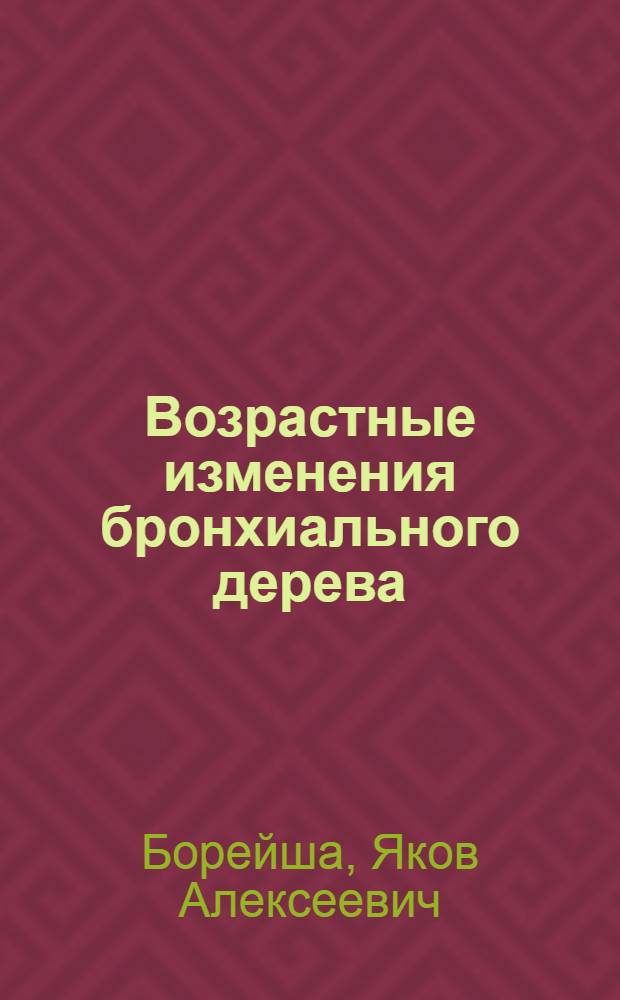 Возрастные изменения бронхиального дерева

Борейша, Яков Алексеевич